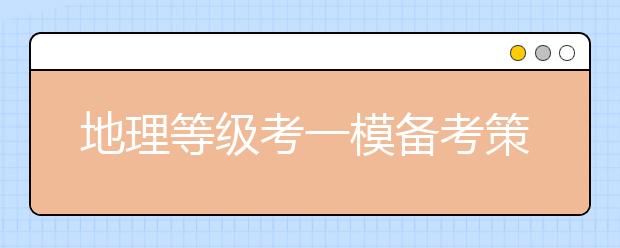 地理等级考一模备考策